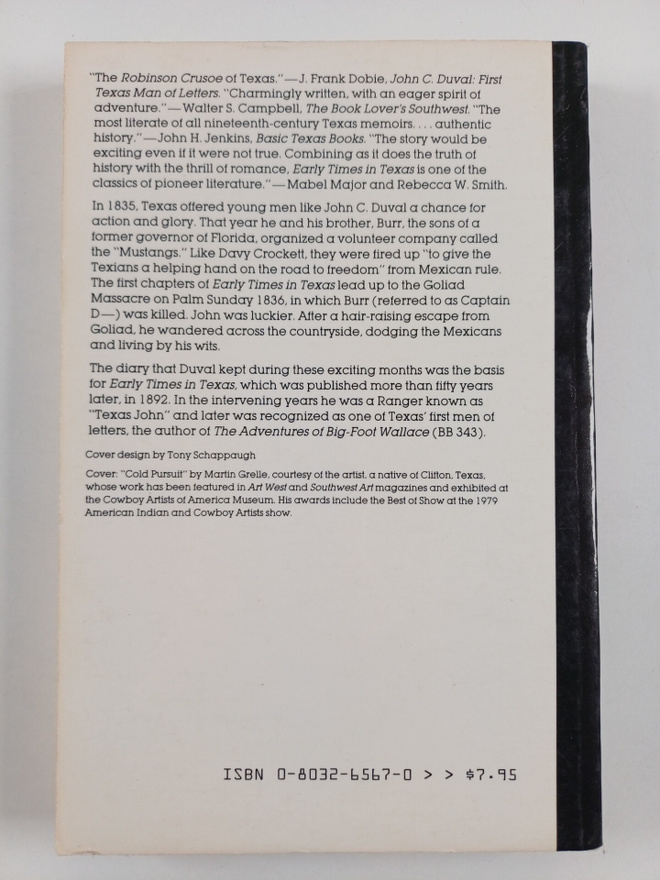 "The Robinson Crusoe of Texas."—J. Frank Dobie, John C. Duval: First Texas Man of Letters. "Charmingly written, with an eager spirit of adventure."—Walter S. Campbell, The Book Lover's Southwest. "The most literate of all nineteenth-century Texas memoirs. . . . authentic history."—John H. Jenkins, Basic Texas Books. "The story would be exciting even if it were not true. Combining as it does the truth of history with the thrill of romance, Early Times in Texas is one of the classics of pioneer literature."—Mabel Major and Rebecca W. Smith.

In 1835, Texas offered young men like John C. Duval a chance for action and glory. That year he and his brother, Burr, the sons of a former governor of Florida, organized a volunteer company called the "Mustangs." Like Davy Crockett, they were fired up "to give the Texians a helping hand on the road to freedom" from Mexican rule. The first chapters of Early Times in Texas lead up to the Goliad Massacre on Palm Sunday 1836, in which Burr (referred to as Captain D—) was killed. John was luckier. After a hair-raising escape from Goliad, he wandered across the countryside, dodging the Mexicans and living by his wits.

The diary that Duval kept during these exciting months was the basis for Early Times in Texas, which was published more than fifty years later, in 1892. In the intervening years he was a Ranger known as "Texas John" and later was recognized as one of Texas' first men of letters, the author of The Adventures of Big-Foot Wallace (BB 343).

Cover design by Tony Schappaugh

Cover: "Cold Pursuit" by Martin Grelle, courtesy of the artist, a native of Clifton, Texas, whose work has been featured in Art West and Southwest Art magazines and exhibited at the Cowboy Artists of America Museum. His awards include the Best of Show at the 1979 American Indian and Cowboy Artists show.

ISBN 0-8032-6567-0 > > $7.95